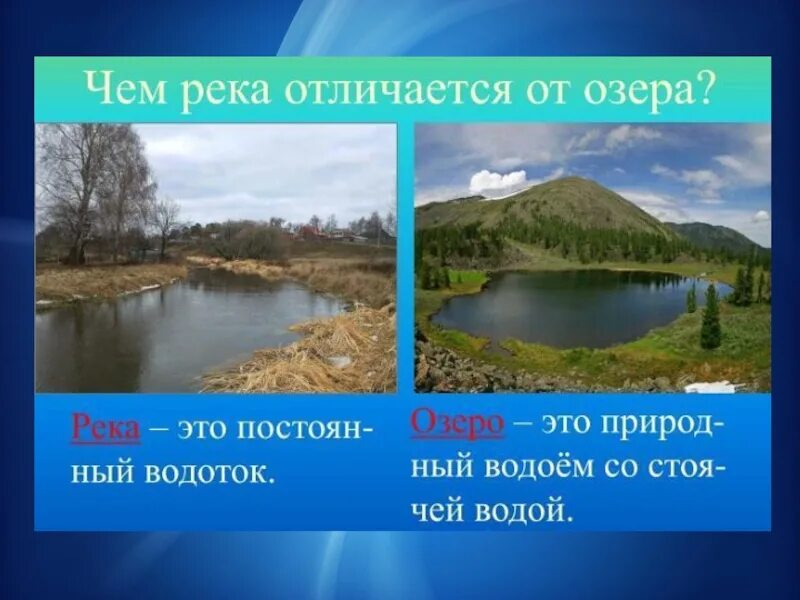 Чем река отличается от озера?

Река – это постоянный водоток.

Озеро – это природный водоём со стоячей водой.